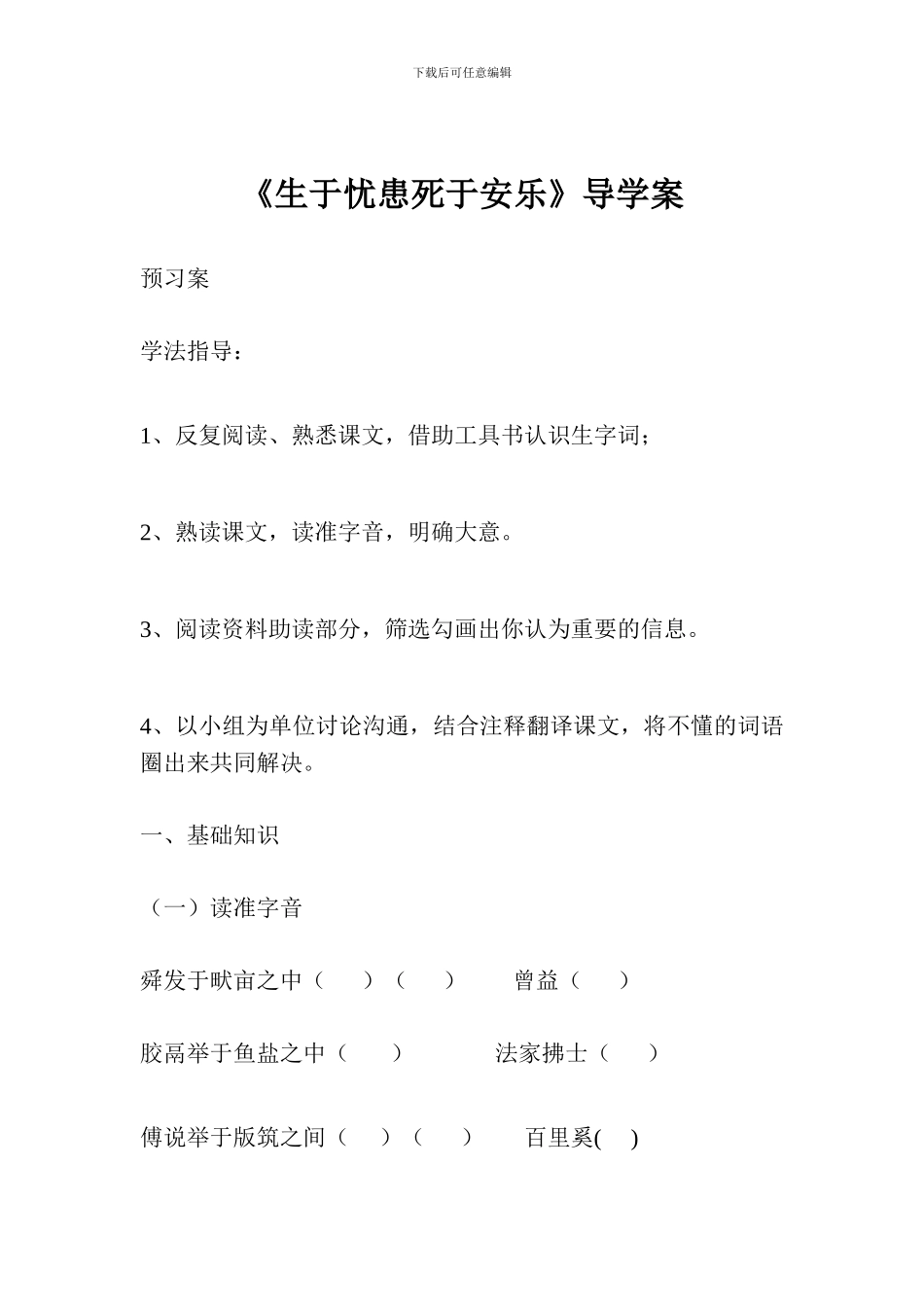 下载后可任意编辑

《生于忧患死于安乐》导学案

预习案

学法指导：

1、反复阅读、熟悉课文，借助工具书认识生字词；

2、熟读课文，读准字音，明确大意。

3、阅读资料助读部分，筛选勾画出你认为重要的信息。

4、以小组为单位讨论沟通，结合注释翻译课文，将不懂的词语圈出来共同解决。

一、基础知识

（一）读准字音

舜发于畎亩之中（ ）（ ） 曾益（ ）

胶鬲举于鱼盐之中（ ） 法家拂士（ ）

傅说举于版筑之间（ ）（ ） 百里奚( )